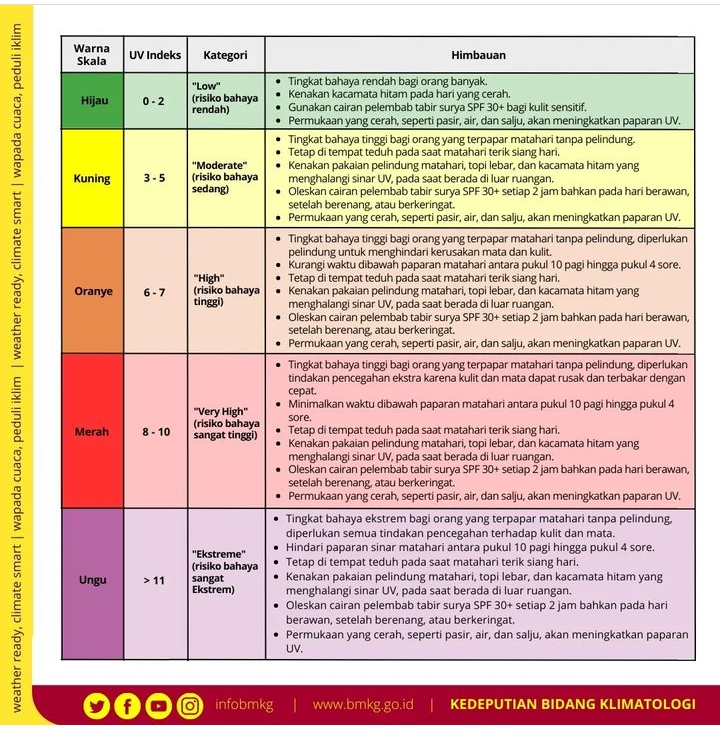 weather ready, climate smart | wapada cuaca, peduli iklim | weather ready, climate smart | wapada cuaca, peduli iklim

| Warna Skala | UV Indeks | Kategori | Himbauan |
|---|---|---|---|
| Hijau | 0 - 2 | "Low" (risiko bahaya rendah) | • Tingkat bahaya rendah bagi orang banyak. • Kenakan kacamata hitam pada hari yang cerah. • Gunakan cairan pelembab tabir surya SPF 30+ bagi kulit sensitif. • Permukaan yang cerah, seperti pasir, air, dan salju, akan meningkatkan paparan UV. |
| Kuning | 3 - 5 | "Moderate" (risiko bahaya sedang) | • Tingkat bahaya tinggi bagi orang yang terpapar matahari tanpa pelindung. • Tetap di tempat teduh pada saat matahari terik siang hari. • Kenakan pakaian pelindung matahari, topi lebar, dan kacamata hitam yang menghalangi sinar UV, pada saat berada di luar ruangan. • Oleskan cairan pelembab tabir surya SPF 30+ setiap 2 jam bahkan pada hari berawan, setelah berenang, atau berkeringat. • Permukaan yang cerah, seperti pasir, air, dan salju, akan meningkatkan paparan UV. |
| Oranye | 6 - 7 | "High" (risiko bahaya tinggi) | • Tingkat bahaya tinggi bagi orang yang terpapar matahari tanpa pelindung, diperlukan pelindung untuk menghindari kerusakan mata dan kulit. • Kurangi waktu dibawah paparan matahari antara pukul 10 pagi hingga pukul 4 sore. • Tetap di tempat teduh pada saat matahari terik siang hari. • Kenakan pakaian pelindung matahari, topi lebar, dan kacamata hitam yang menghalangi sinar UV, pada saat berada di luar ruangan. • Oleskan cairan pelembab tabir surya SPF 30+ setiap 2 jam bahkan pada hari berawan, setelah berenang, atau berkeringat. • Permukaan yang cerah, seperti pasir, air, dan salju, akan meningkatkan paparan UV. |
| Merah | 8 - 10 | "Very High" (risiko bahaya sangat tinggi) | • Tingkat bahaya tinggi bagi orang yang terpapar matahari tanpa pelindung, diperlukan tindakan pencegahan ekstra karena kulit dan mata dapat rusak dan terbakar dengan cepat. • Minimalkan waktu dibawah paparan matahari antara pukul 10 pagi hingga pukul 4 sore. • Tetap di tempat teduh pada saat matahari terik siang hari. • Kenakan pakaian pelindung matahari, topi lebar, dan kacamata hitam yang menghalangi sinar UV, pada saat berada di luar ruangan. • Oleskan cairan pelembab tabir surya SPF 30+ setiap 2 jam bahkan pada hari berawan, setelah berenang, atau berkeringat. • Permukaan yang cerah, seperti pasir, air, dan salju, akan meningkatkan paparan UV. |
| Ungu | > 11 | "Ekstreme" (risiko bahaya sangat Ekstrem) | • Tingkat bahaya ekstrem bagi orang yang terpapar matahari tanpa pelindung, diperlukan semua tindakan pencegahan terhadap kulit dan mata. • Hindari paparan sinar matahari antara pukul 10 pagi hingga pukul 4 sore. • Tetap di tempat teduh pada saat matahari terik siang hari. • Kenakan pakaian pelindung matahari, topi lebar, dan kacamata hitam yang menghalangi sinar UV, pada saat berada di luar ruangan. • Oleskan cairan pelembab tabir surya SPF 30+ setiap 2 jam bahkan pada hari berawan, setelah berenang, atau berkeringat. • Permukaan yang cerah, seperti pasir, air, dan salju, akan meningkatkan paparan UV. |

infobmkg | www.bmkg.go.id | KEDEPUTIAN BIDANG KLIMATOLOGI